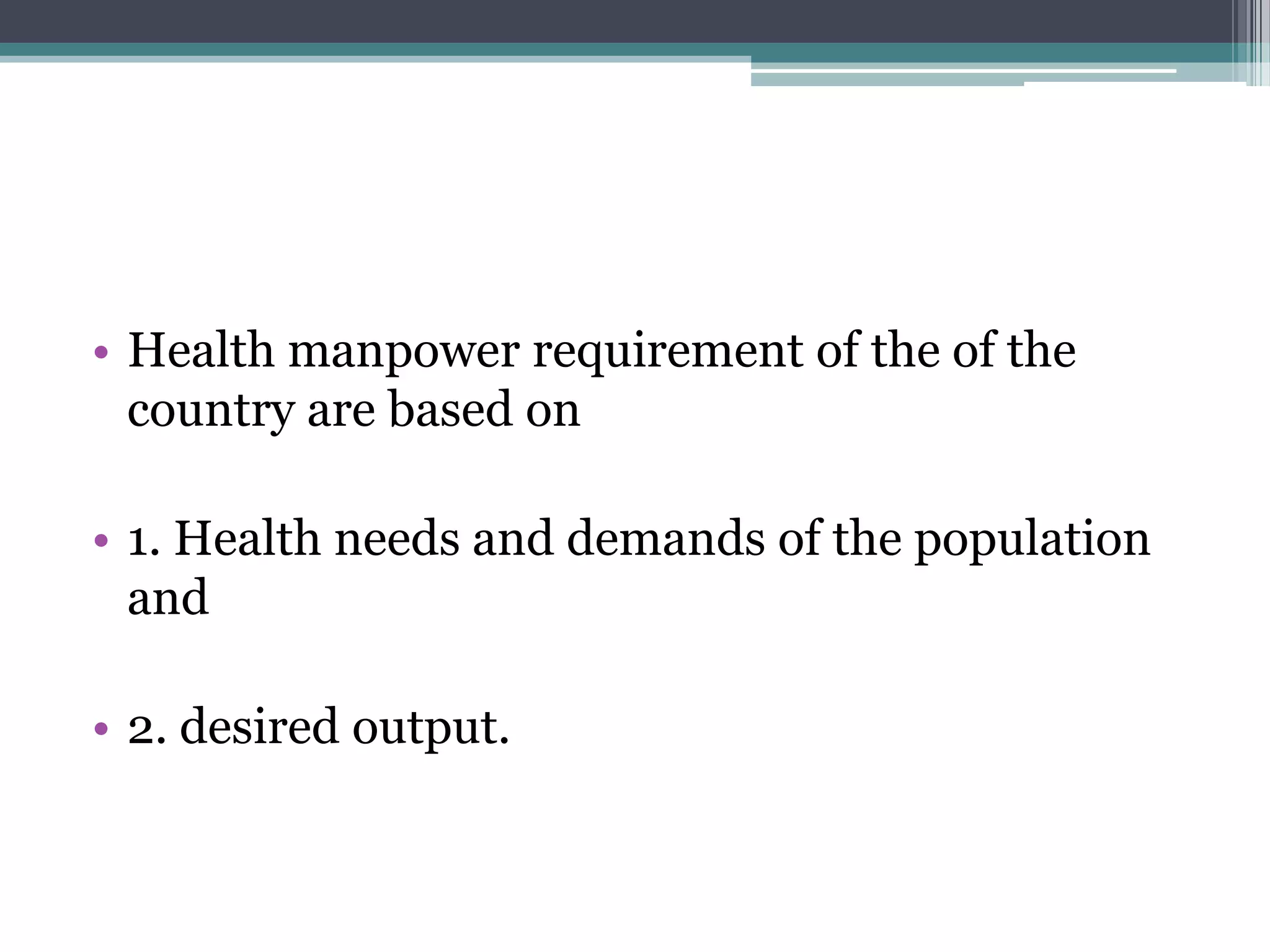 • Health manpower requirement of the of the country are based on

• 1. Health needs and demands of the population and

• 2. desired output.